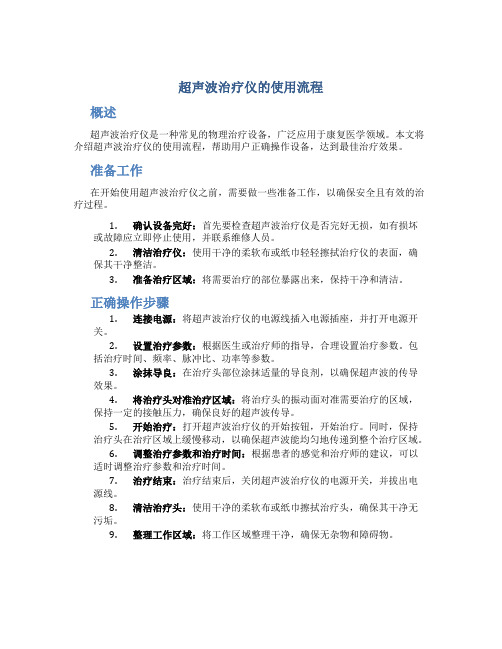 超声波治疗仪的使用流程

概述

超声波治疗仪是一种常见的物理治疗设备，广泛应用于康复医学领域。本文将介绍超声波治疗仪的使用流程，帮助用户正确操作设备，达到最佳治疗效果。

准备工作

在开始使用超声波治疗仪之前，需要做一些准备工作，以确保安全且有效的治疗过程。

1. 确认设备完好：首先要检查超声波治疗仪是否完好无损，如有损坏或故障应立即停止使用，并联系维修人员。

2. 清洁治疗仪：使用干净的柔软布或纸巾轻轻擦拭治疗仪的表面，确保其干净整洁。

3. 准备治疗区域：将需要治疗的部位暴露出来，保持干净和清洁。

正确操作步骤

1. 连接电源：将超声波治疗仪的电源线插入电源插座，并打开电源开关。

2. 设置治疗参数：根据医生或治疗师的指导，合理设置治疗参数。包括治疗时间、频率、脉冲比、功率等参数。

3. 涂抹导良：在治疗头部位涂抹适量的导良剂，以确保超声波的传导效果。

4. 将治疗头对准治疗区域：将治疗头的振动面对准需要治疗的区域，保持一定的接触压力，确保良好的超声波传导。

5. 开始治疗：打开超声波治疗仪的开始按钮，开始治疗。同时，保持治疗头在治疗区域上缓慢移动，以确保超声波能均匀地传递到整个治疗区域。

6. 调整治疗参数和治疗时间：根据患者的感觉和治疗师的建议，可以适时调整治疗参数和治疗时间。

7. 治疗结束：治疗结束后，关闭超声波治疗仪的电源开关，并拔出电源线。

8. 清洁治疗头：使用干净的柔软布或纸巾擦拭治疗头，确保其干净无污垢。

9. 整理工作区域：将工作区域整理干净，确保无杂物和障碍物。